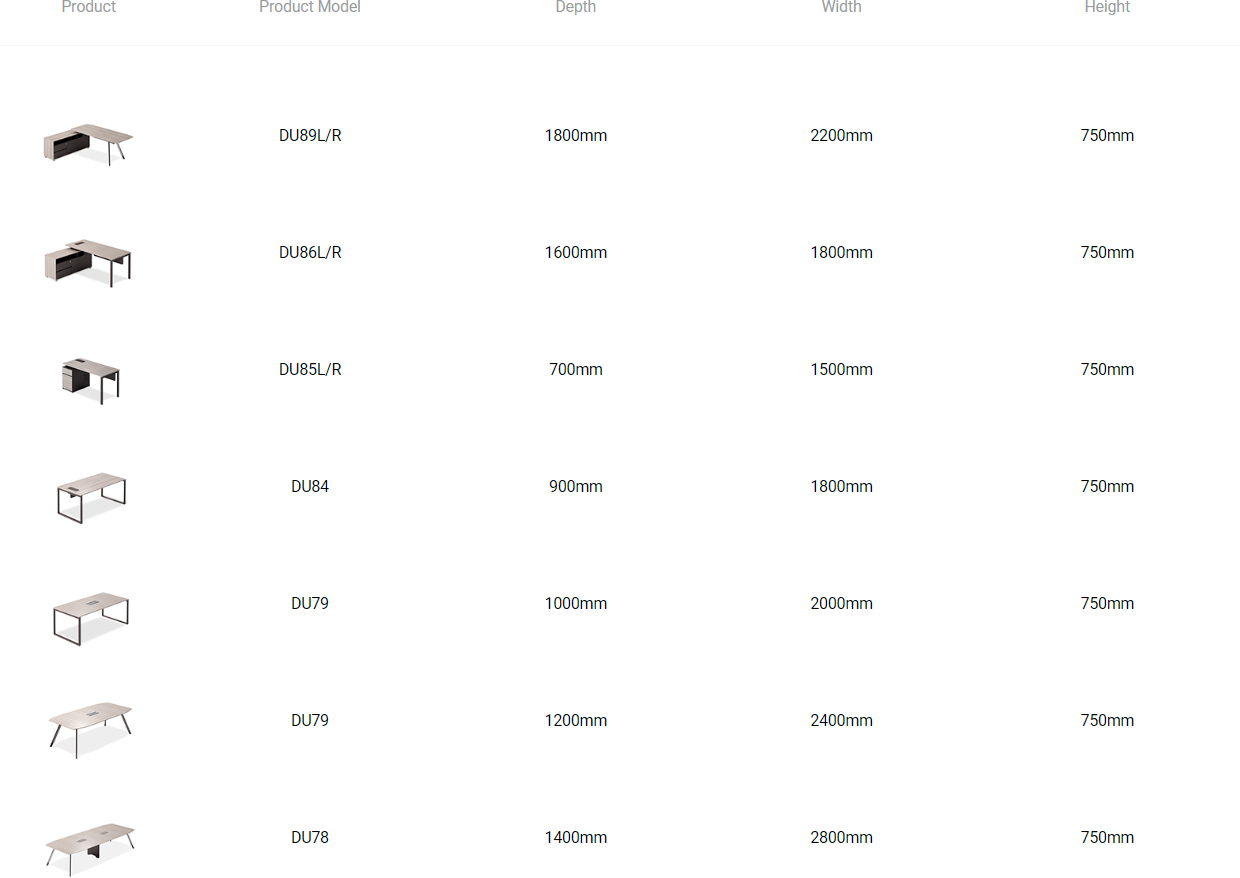 | Product | Product Model | Depth | Width | Height |
|---|---|---|---|---|
| | DU89L/R | 1800mm | 2200mm | 750mm |
| | DU86L/R | 1600mm | 1800mm | 750mm |
| | DU85L/R | 700mm | 1500mm | 750mm |
| | DU84 | 900mm | 1800mm | 750mm |
| | DU79 | 1000mm | 2000mm | 750mm |
| | DU79 | 1200mm | 2400mm | 750mm |
| | DU78 | 1400mm | 2800mm | 750mm |